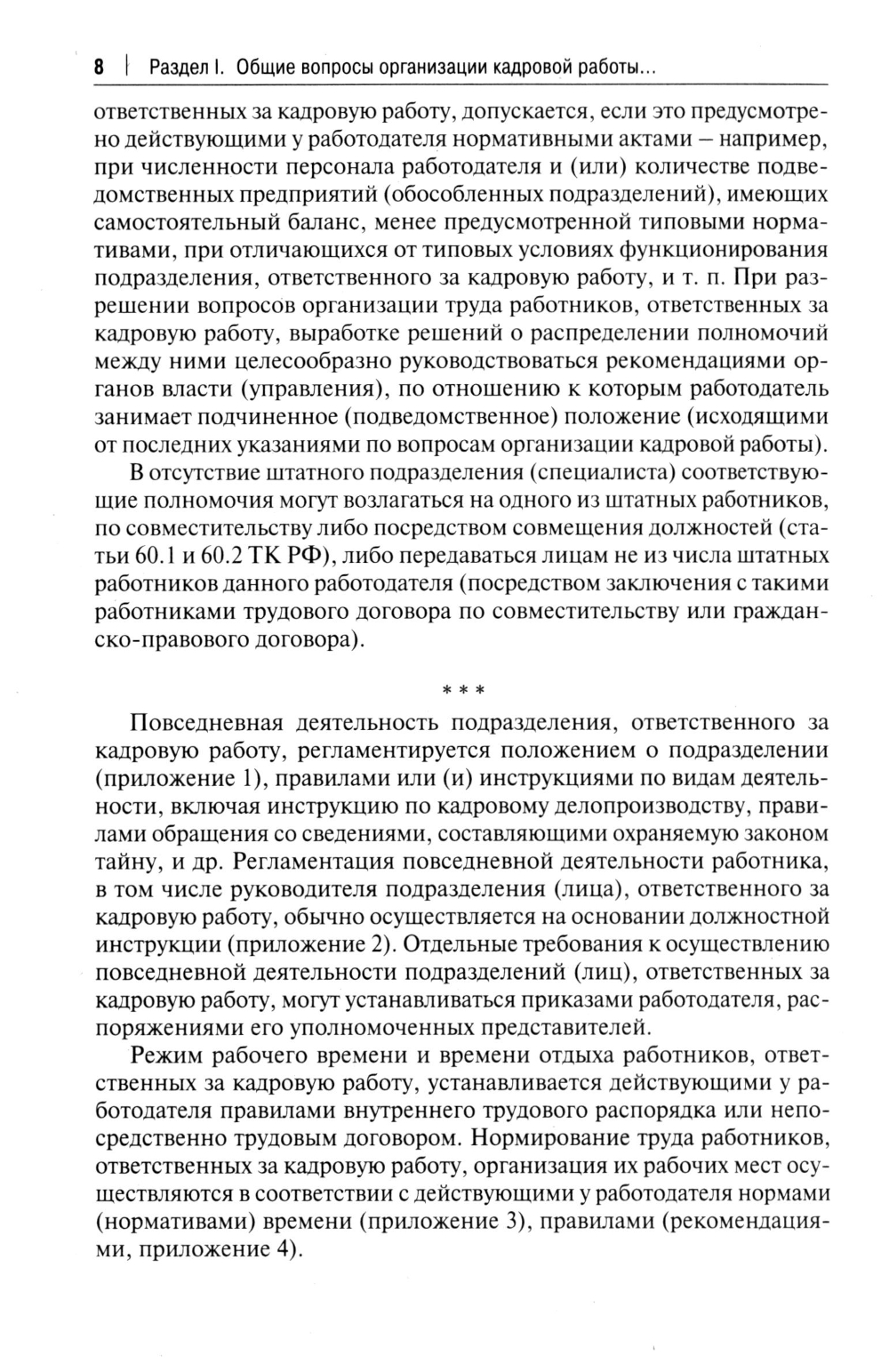 8 | Раздел I. Общие вопросы организации кадровой работы...

ответственных за кадровую работу, допускается, если это предусмотрено действующими у работодателя нормативными актами – например, при численности персонала работодателя и (или) количестве подведомственных предприятий (обособленных подразделений), имеющих самостоятельный баланс, менее предусмотренной типовыми нормативами, при отличающихся от типовых условиях функционирования подразделения, ответственного за кадровую работу, и т. п. При разрешении вопросов организации труда работников, ответственных за кадровую работу, выработке решений о распределении полномочий между ними целесообразно руководствоваться рекомендациями органов власти (управления), по отношению к которым работодатель занимает подчиненное (подведомственное) положение (исходящими от последних указаниями по вопросам организации кадровой работы).

В отсутствие штатного подразделения (специалиста) соответствующие полномочия могут возлагаться на одного из штатных работников, по совместительству либо посредством совмещения должностей (статьи 60.1 и 60.2 ТК РФ), либо передаваться лицам не из числа штатных работников данного работодателя (посредством заключения с такими работниками трудового договора по совместительству или гражданско-правового договора).

* * *

Повседневная деятельность подразделения, ответственного за кадровую работу, регламентируется положением о подразделении (приложение 1), правилами или (и) инструкциями по видам деятельности, включая инструкцию по кадровому делопроизводству, правилами обращения со сведениями, составляющими охраняемую законом тайну, и др. Регламентация повседневной деятельности работника, в том числе руководителя подразделения (лица), ответственного за кадровую работу, обычно осуществляется на основании должностной инструкции (приложение 2). Отдельные требования к осуществлению повседневной деятельности подразделений (лиц), ответственных за кадровую работу, могут устанавливаться приказами работодателя, распоряжениями его уполномоченных представителей.

Режим рабочего времени и времени отдыха работников, ответственных за кадровую работу, устанавливается действующими у работодателя правилами внутреннего трудового распорядка или непосредственно трудовым договором. Нормирование труда работников, ответственных за кадровую работу, организация их рабочих мест осуществляются в соответствии с действующими у работодателя нормами (нормативами) времени (приложение 3), правилами (рекомендациями, приложение 4).